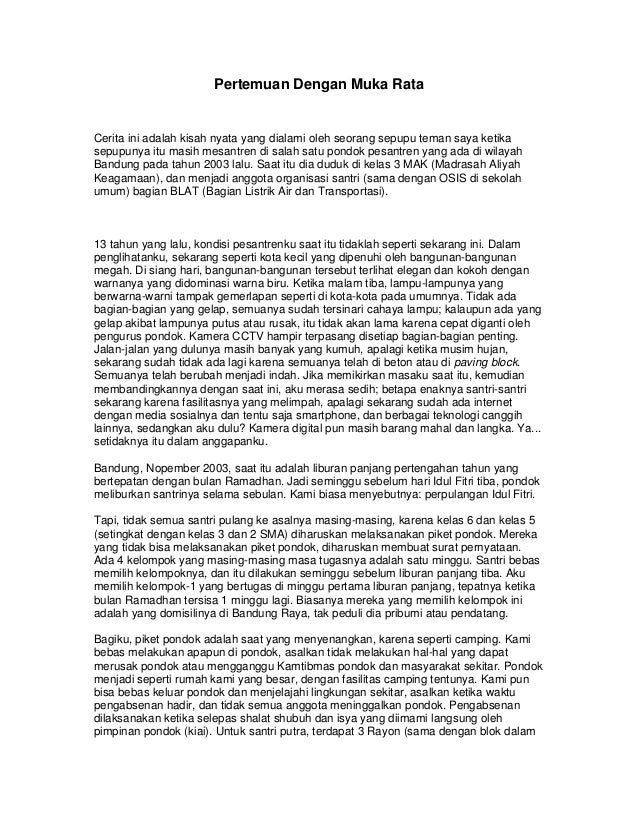 Pertemuan Dengan Muka Rata

Cerita ini adalah kisah nyata yang dialami oleh seorang sepupu teman saya ketika sepupunya itu masih mesantren di salah satu pondok pesantren yang ada di wilayah Bandung pada tahun 2003 lalu. Saat itu dia duduk di kelas 3 MAK (Madrasah Aliyah Keagamaan), dan menjadi anggota organisasi santri (sama dengan OSIS di sekolah umum) bagian BLAT (Bagian Listrik Air dan Transportasi).

13 tahun yang lalu, kondisi pesantrenku saat itu tidaklah seperti sekarang ini. Dalam penglihatanku, sekarang seperti kota kecil yang dipenuhi oleh bangunan-bangunan megah. Di siang hari, bangunan-bangunan tersebut terlihat elegan dan kokoh dengan warnanya yang didominasi warna biru. Ketika malam tiba, lampu-lampunya yang berwarna-warni tampak gemerlapan seperti di kota-kota pada umumnya. Tidak ada bagian-bagian yang gelap, semuanya sudah tersinari cahaya lampu; kalaupun ada yang gelap akibat lampunya putus atau rusak, itu tidak akan lama karena cepat diganti oleh pengurus pondok. Kamera CCTV hampir terpasang disetiap bagian-bagian penting. Jalan-jalan yang dulunya masih banyak yang kumuh, apalagi ketika musim hujan, sekarang sudah tidak ada lagi karena semuanya telah di beton atau di paving block. Semuanya telah berubah menjadi indah. Jika memikirkan masaku saat itu, kemudian membandingkannya dengan saat ini, aku merasa sedih; betapa enaknya santri-santri sekarang karena fasilitasnya yang melimpah, apalagi sekarang sudah ada internet dengan media sosialnya dan tentu saja smartphone, dan berbagai teknologi canggih lainnya, sedangkan aku dulu? Kamera digital pun masih barang mahal dan langka. Ya... setidaknya itu dalam anggapanku.

Bandung, Nopember 2003, saat itu adalah liburan panjang pertengahan tahun yang bertepatan dengan bulan Ramadhan. Jadi seminggu sebelum hari Idul Fitri tiba, pondok meliburkan santrinya selama sebulan. Kami biasa menyebutnya: perpulangan Idul Fitri.

Tapi, tidak semua santri pulang ke asalnya masing-masing, karena kelas 6 dan kelas 5 (setingkat dengan kelas 3 dan 2 SMA) diharuskan melaksanakan piket pondok. Mereka yang tidak bisa melaksanakan piket pondok, diharuskan membuat surat pernyataan. Ada 4 kelompok yang masing-masing masa tugasnya adalah satu minggu. Santri bebas memilih kelompoknya, dan itu dilakukan seminggu sebelum liburan panjang tiba. Aku memilih kelompok-1 yang bertugas di minggu pertama liburan panjang, tepatnya ketika bulan Ramadhan tersisa 1 minggu lagi. Biasanya mereka yang memilih kelompok ini adalah yang domisilinya di Bandung Raya, tak peduli dia pribumi atau pendatang.

Bagiku, piket pondok adalah saat yang menyenangkan, karena seperti camping. Kami bebas melakukan apapun di pondok, asalkan tidak melakukan hal-hal yang dapat merusak pondok atau mengganggu Kamtibmas pondok dan masyarakat sekitar. Pondok menjadi seperti rumah kami yang besar, dengan fasilitas camping tentunya. Kami pun bisa bebas keluar pondok dan menjelajahi lingkungan sekitar, asalkan ketika waktu pengabsenan hadir, dan tidak semua anggota meninggalkan pondok. Pengabsenan dilaksanakan ketika selepas shalat shubuh dan isya yang diimami langsung oleh pimpinan pondok (kiai). Untuk santri putra, terdapat 3 Rayon (sama dengan blok dalam